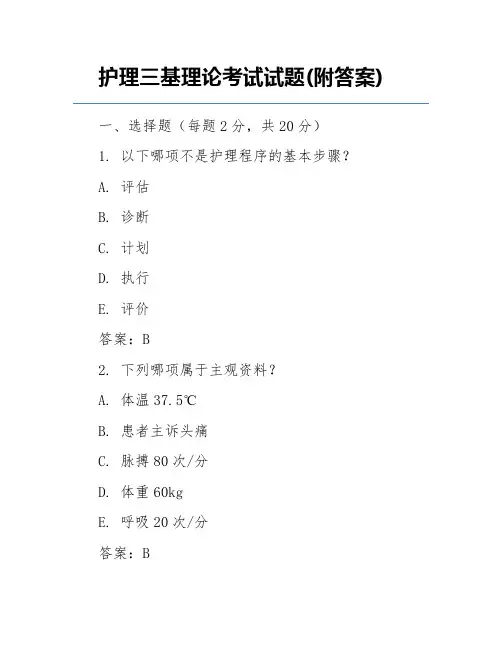 护理三基理论考试试题(附答案)

一、选择题（每题 2 分，共 20 分）

1. 以下哪项不是护理程序的基本步骤？

A. 评估

B. 诊断

C. 计划

D. 执行

E. 评价

答案：B

2. 下列哪项属于主观资料？

A. 体温 37.5℃

B. 患者主诉头痛

C. 脉搏 80 次/分

D. 体重 60kg

E. 呼吸 20 次/分

答案：B